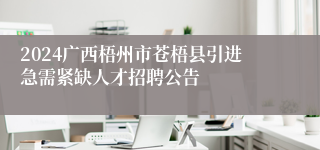 2024广西梧州市苍梧县引进急需紧缺人才招聘公告